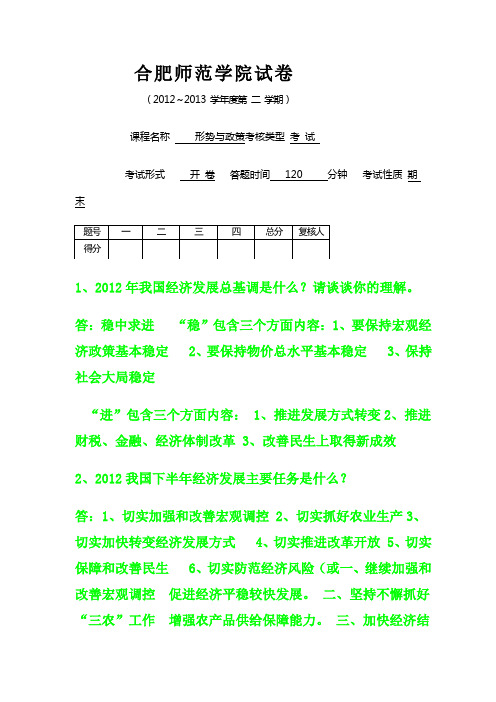 合肥师范学院试卷

（2012~2013 学年度第 二 学期）

课程名称 形势与政策考核类型 考 试

考试形式 开 卷 答题时间 120 分钟 考试性质 期末

| 题号 | 一 | 二 | 三 | 四 | 总分 | 复核人 |
|---|---|---|---|---|---|---|
| 得分 | | | | | | |

1、2012 年我国经济发展总基调是什么？请谈谈你的理解。

答：稳中求进 “稳”包含三个方面内容：1、要保持宏观经济政策基本稳定 2、要保持物价总水平基本稳定 3、保持社会大局稳定

“进”包含三个方面内容： 1、推进发展方式转变 2、推进财税、金融、经济体制改革 3、改善民生上取得新成效

2、2012 我国下半年经济发展主要任务是什么？

答：1、切实加强和改善宏观调控 2、切实抓好农业生产 3、切实加快转变经济发展方式 4、切实推进改革开放 5、切实保障和改善民生 6、切实防范经济风险（或一、继续加强和改善宏观调控 促进经济平稳较快发展。 二、坚持不懈抓好“三农”工作 增强农产品供给保障能力。 三、加快经济结